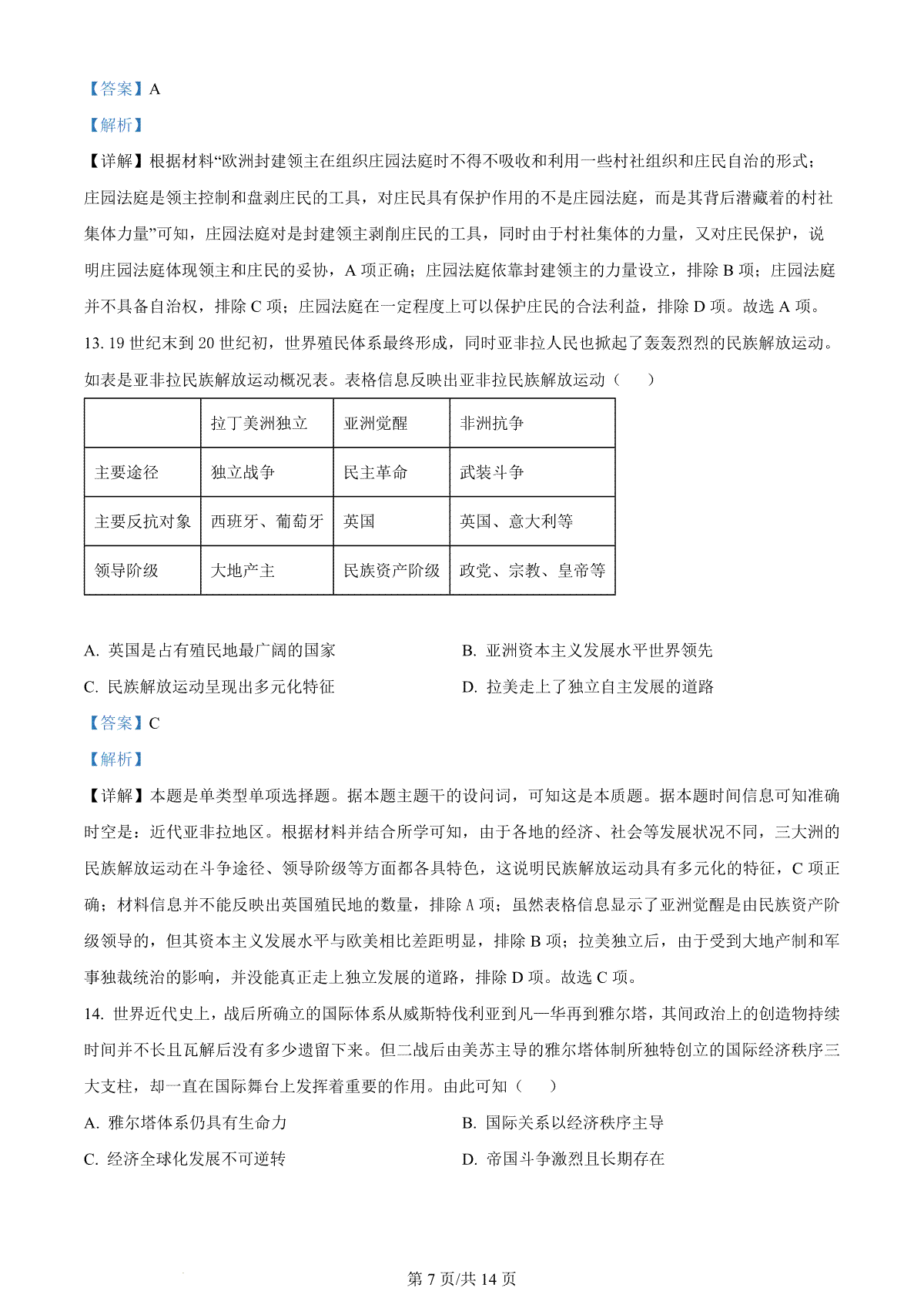 【答案】A

【解析】

【详解】根据材料“欧洲封建领主在组织庄园法庭时不得不吸收和利用一些村社组织和庄民自治的形式；庄园法庭是领主控制和盘剥庄民的工具，对庄民具有保护作用的不是庄园法庭，而是其背后潜藏着的村社集体力量”可知，庄园法庭对是封建领主剥削庄民的工具，同时由于村社集体的力量，又对庄民保护，说明庄园法庭体现领主和庄民的妥协，A 项正确；庄园法庭依靠封建领主的力量设立，排除 B 项；庄园法庭并不具备自治权，排除 C 项；庄园法庭在一定程度上可以保护庄民的合法利益，排除 D 项。故选 A 项。

13. 19 世纪末到 20 世纪初，世界殖民体系最终形成，同时亚非拉人民也掀起了轰轰烈烈的民族解放运动。如表是亚非拉民族解放运动概况表。表格信息反映出亚非拉民族解放运动（　　）

| | 拉丁美洲独立 | 亚洲觉醒 | 非洲抗争 |
|---|---|---|---|
| 主要途径 | 独立战争 | 民主革命 | 武装斗争 |
| 主要反抗对象 | 西班牙、葡萄牙 | 英国 | 英国、意大利等 |
| 领导阶级 | 大地产主 | 民族资产阶级 | 政党、宗教、皇帝等 |

A. 英国是占有殖民地最广阔的国家
B. 亚洲资本主义发展水平世界领先
C. 民族解放运动呈现出多元化特征
D. 拉美走上了独立自主发展的道路

【答案】C

【解析】

【详解】本题是单类型单项选择题。据本题主题干的设问词，可知这是本质题。据本题时间信息可知准确时空是：近代亚非拉地区。根据材料并结合所学可知，由于各地的经济、社会等发展状况不同，三大洲的民族解放运动在斗争途径、领导阶级等方面都各具特色，这说明民族解放运动具有多元化的特征，C 项正确；材料信息并不能反映出英国殖民地的数量，排除 A 项；虽然表格信息显示了亚洲觉醒是由民族资产阶级领导的，但其资本主义发展水平与欧美相比差距明显，排除 B 项；拉美独立后，由于受到大地产制和军事独裁统治的影响，并没能真正走上独立发展的道路，排除 D 项。故选 C 项。

14. 世界近代史上，战后所确立的国际体系从威斯特伐利亚到凡一华再到雅尔塔，其间政治上的创造物持续时间并不长且瓦解后没有多少遗留下来。但二战后由美苏主导的雅尔塔体制所独特创立的国际经济秩序三大支柱，却一直在国际舞台上发挥着重要的作用。由此可知（　　）

A. 雅尔塔体系仍具有生命力
B. 国际关系以经济秩序主导
C. 经济全球化发展不可逆转
D. 帝国斗争激烈且长期存在

第 7 页/共 14 页